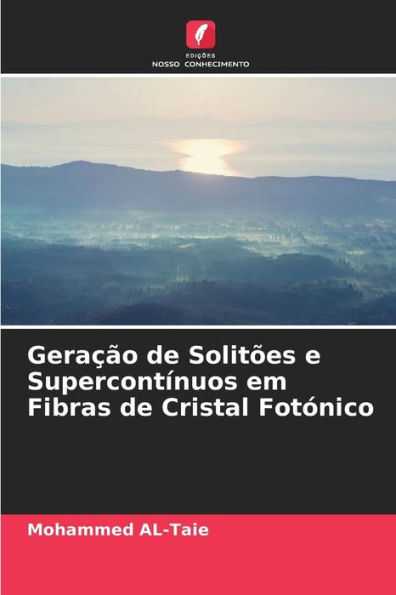 EDIÇÕES
NOSSO CONHECIMENTO

Geração de Solitões e Supercontínuos em Fibras de Cristal Fotónico

Mohammed AL-Taie